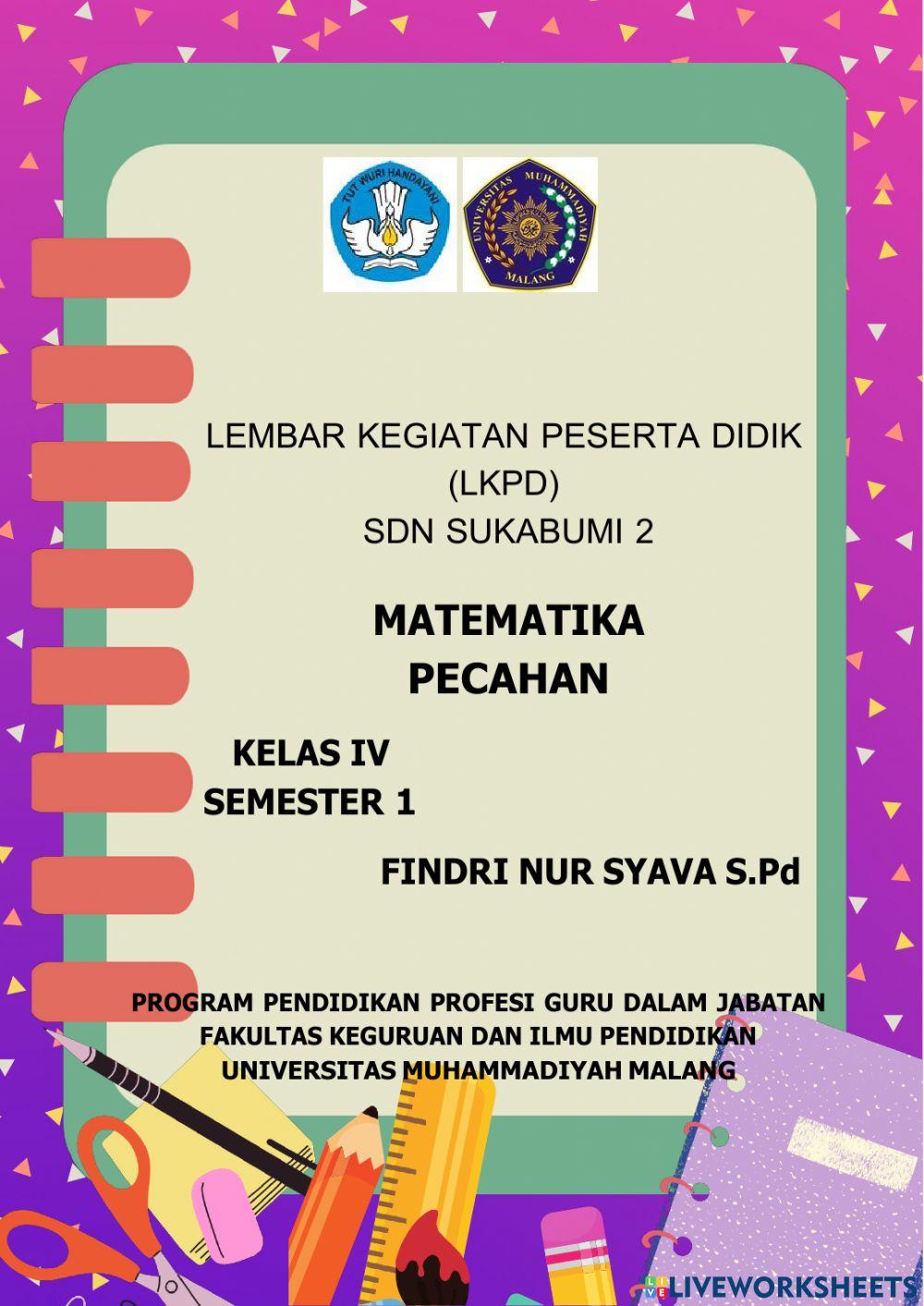 TUT WURI HANDAYANI

UNIVERSITAS MUHAMMADIYAH MALANG

LEMBAR KEGIATAN PESERTA DIDIK (LKPD)
SDN SUKABUMI 2

MATEMATIKA
PECAHAN

KELAS IV
SEMESTER 1

FINDRI NUR SYAVA S.Pd

PROGRAM PENDIDIKAN PROFESI GURU DALAM JABATAN
FAKULTAS KEGURUAN DAN ILMU PENDIDIKAN
UNIVERSITAS MUHAMMADIYAH MALANG

LIVEWORKSHEETS